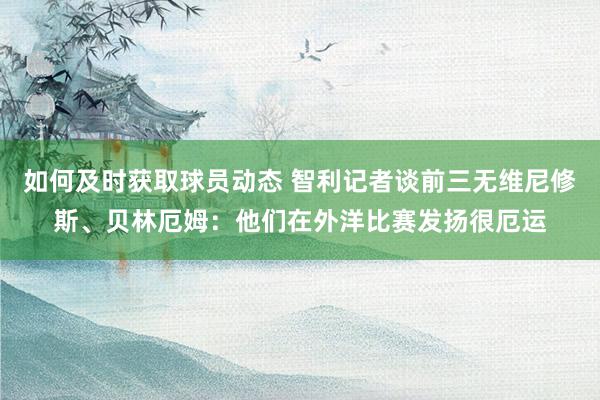 如何及时获取球员动态 智利记者谈前三无维尼修斯、贝林厄姆：他们在外洋比赛发扬很厄运